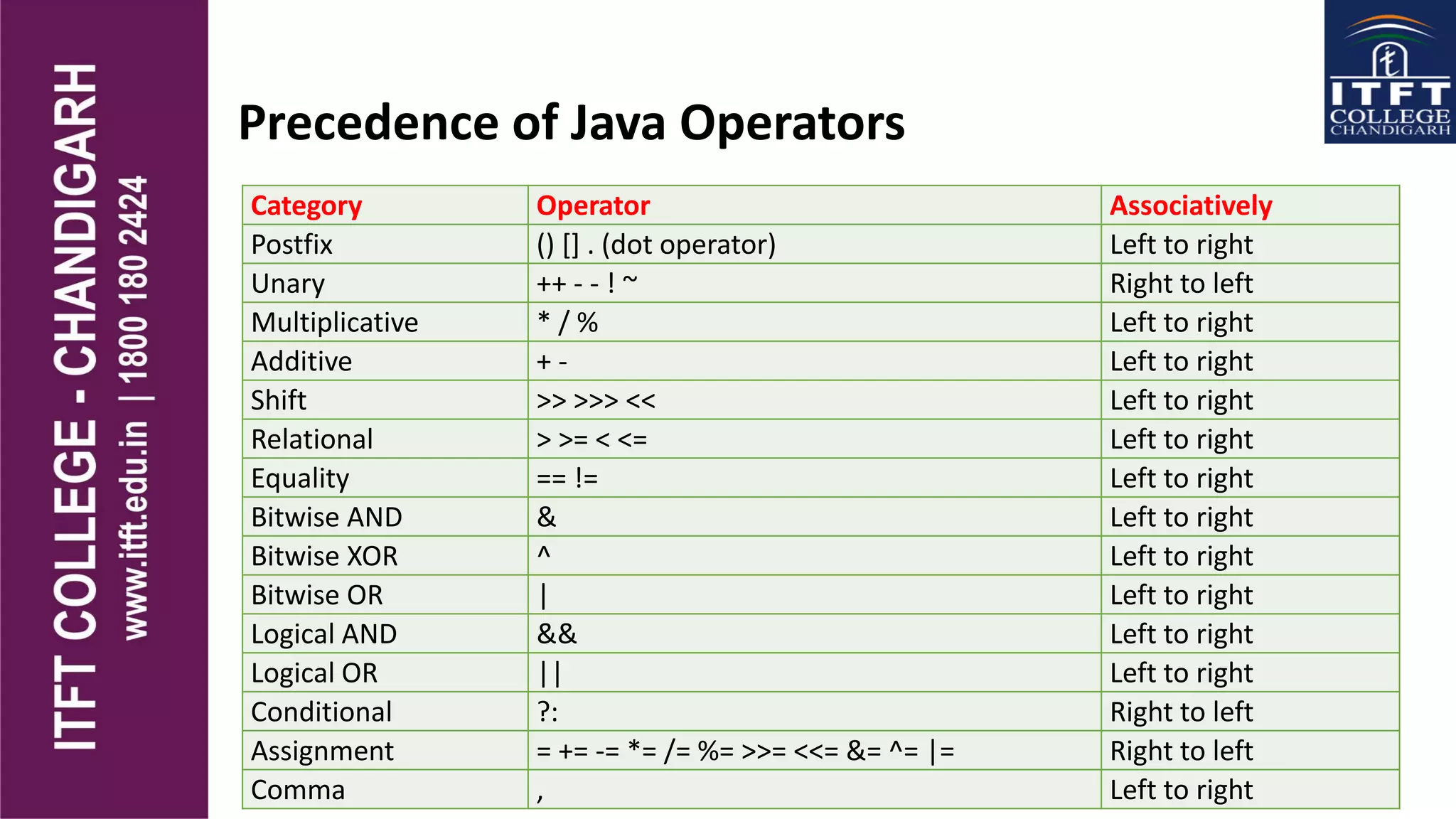 ITFT COLLEGE - CHANDIGARH
www.itft.edu.in | 1800 180 2424

ITFT COLLEGE CHANDIGARH

Precedence of Java Operators

| Category | Operator | Associatively |
|---|---|---|
| Postfix | () [] . (dot operator) | Left to right |
| Unary | ++ - - ! ~ | Right to left |
| Multiplicative | * / % | Left to right |
| Additive | + - | Left to right |
| Shift | >> >>> << | Left to right |
| Relational | > >= < <= | Left to right |
| Equality | == != | Left to right |
| Bitwise AND | & | Left to right |
| Bitwise XOR | ^ | Left to right |
| Bitwise OR | \| | Left to right |
| Logical AND | && | Left to right |
| Logical OR | \|\| | Left to right |
| Conditional | ?: | Right to left |
| Assignment | = += -= *= /= %= >>= <<= &= ^= \|= | Right to left |
| Comma | , | Left to right |